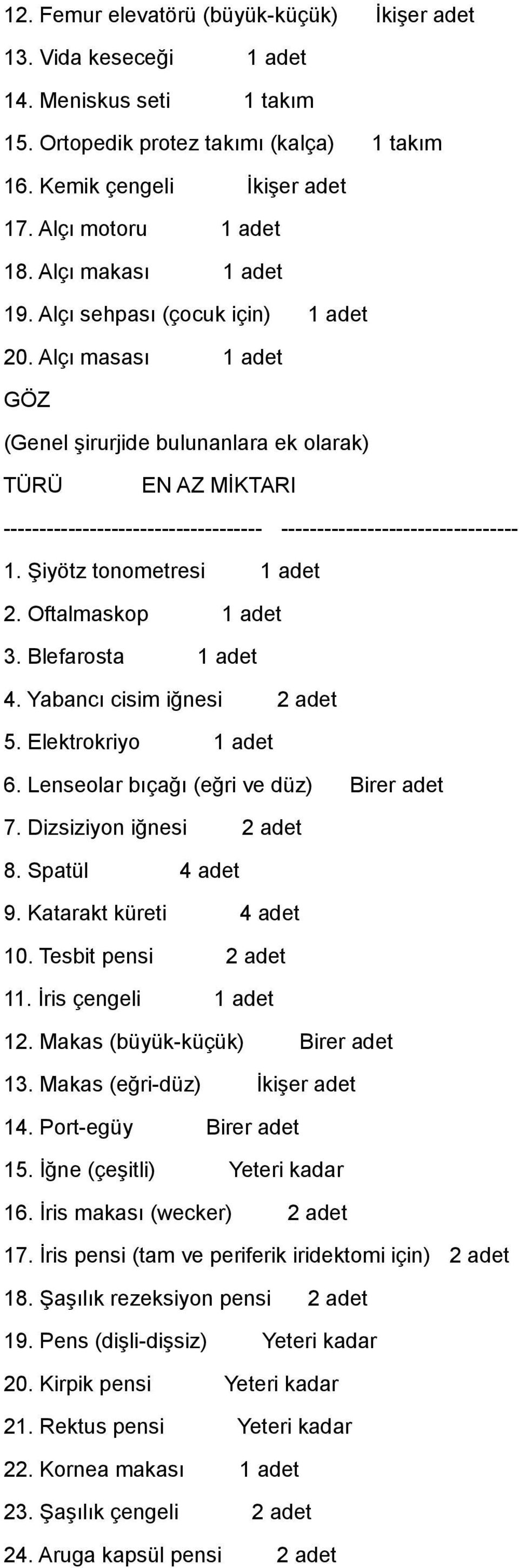 12. Femur elevatörü (büyük-küçük) İkişer adet

13. Vida keseceği 1 adet

14. Meniskus seti 1 takım

15. Ortopedik protez takımı (kalça) 1 takım

16. Kemik çengeli İkişer adet

17. Alçı motoru 1 adet

18. Alçı makası 1 adet

19. Alçı sehpası (çocuk için) 1 adet

20. Alçı masası 1 adet

GÖZ

(Genel şirurjide bulunanlara ek olarak)

TÜRÜ EN AZ MİKTARI

----------------------------------- --------------------------------

1. Şiyötz tonometresi 1 adet

2. Oftalmaskop 1 adet

3. Blefarosta 1 adet

4. Yabancı cisim iğnesi 2 adet

5. Elektrokriyo 1 adet

6. Lenseolar bıçağı (eğri ve düz) Birer adet

7. Dizsiziyon iğnesi 2 adet

8. Spatül 4 adet

9. Katarakt küreti 4 adet

10. Tesbit pensi 2 adet

11. İris çengeli 1 adet

12. Makas (büyük-küçük) Birer adet

13. Makas (eğri-düz) İkişer adet

14. Port-egüy Birer adet

15. İğne (çeşitli) Yeteri kadar

16. İris makası (wecker) 2 adet

17. İris pensi (tam ve periferik iridektomi için) 2 adet

18. Şaşılık rezeksiyon pensi 2 adet

19. Pens (dişli-dişsiz) Yeteri kadar

20. Kirpik pensi Yeteri kadar

21. Rektus pensi Yeteri kadar

22. Kornea makası 1 adet

23. Şaşılık çengeli 2 adet

24. Aruga kapsül pensi 2 adet